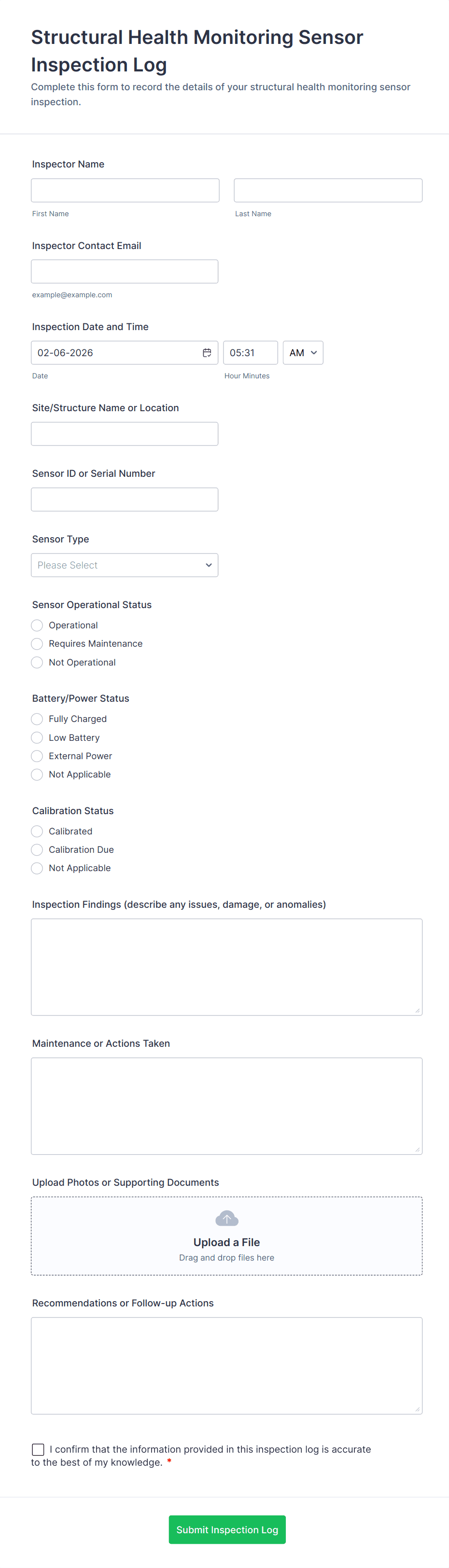 Structural Health Monitoring Sensor Inspection Log

Complete this form to record the details of your structural health monitoring sensor inspection.

Inspector Name

First Name

Last Name

Inspector Contact Email

example@example.com

Inspection Date and Time

02-06-2026

05:31

AM

Date

Hour Minutes

Site/Structure Name or Location

Sensor ID or Serial Number

Sensor Type

Please Select

Sensor Operational Status

Operational

Requires Maintenance

Not Operational

Battery/Power Status

Fully Charged

Low Battery

External Power

Not Applicable

Calibration Status

Calibrated

Calibration Due

Not Applicable

Inspection Findings (describe any issues, damage, or anomalies)

Maintenance or Actions Taken

Upload Photos or Supporting Documents

Upload a File

Drag and drop files here

Recommendations or Follow-up Actions

I confirm that the information provided in this inspection log is accurate to the best of my knowledge. *

Submit Inspection Log